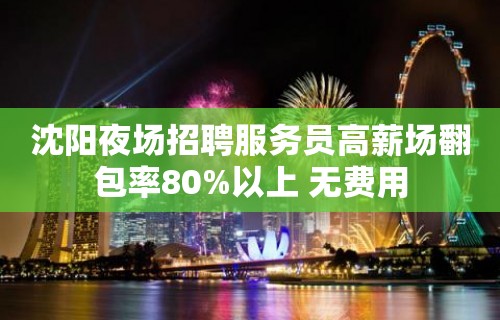 沈阳夜场招聘服务员高薪场翻包率80%以上 无费用